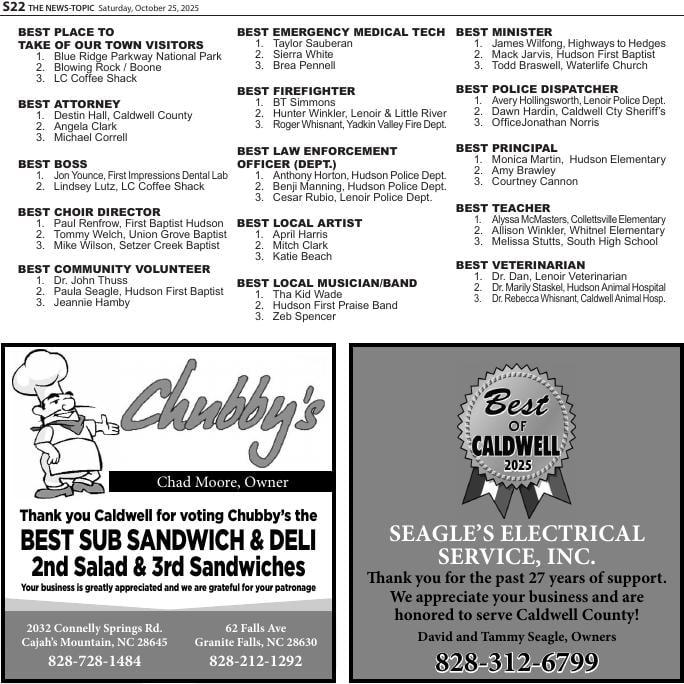 S22 THE NEWS-TOPIC Saturday, October 25, 2025

BEST PLACE TO TAKE OF OUR TOWN VISITORS
1. Blue Ridge Parkway National Park
2. Blowing Rock / Boone
3. LC Coffee Shack

BEST ATTORNEY
1. Destin Hall, Caldwell County
2. Angela Clark
3. Michael Correll

BEST BOSS
1. Jon Younce, First Impressions Dental Lab
2. Lindsey Lutz, LC Coffee Shack

BEST CHOIR DIRECTOR
1. Paul Renfrow, First Baptist Hudson
2. Tommy Welch, Union Grove Baptist
3. Mike Wilson, Setzer Creek Baptist

BEST COMMUNITY VOLUNTEER
1. Dr. John Thuss
2. Paula Seagle, Hudson First Baptist
3. Jeannie Hamby

BEST EMERGENCY MEDICAL TECH
1. Taylor Sauberan
2. Sierra White
3. Brea Pennell

BEST FIREFIGHTER
1. BT Simmons
2. Hunter Winkler, Lenoir & Little River
3. Roger Whisnant, Yadkin Valley Fire Dept.

BEST LAW ENFORCEMENT OFFICER (DEPT.)
1. Anthony Horton, Hudson Police Dept.
2. Benji Manning, Hudson Police Dept.
3. Cesar Rubio, Lenoir Police Dept.

BEST LOCAL ARTIST
1. April Harris
2. Mitch Clark
3. Katie Beach

BEST LOCAL MUSICIAN/BAND
1. Tha Kid Wade
2. Hudson First Praise Band
3. Zeb Spencer

BEST MINISTER
1. James Wilfong, Highways to Hedges
2. Mack Jarvis, Hudson First Baptist
3. Todd Braswell, Waterlife Church

BEST POLICE DISPATCHER
1. Avery Hollingsworth, Lenoir Police Dept.
2. Dawn Hardin, Caldwell Cty Sheriff's
3. OfficeJonathan Norris

BEST PRINCIPAL
1. Monica Martin, Hudson Elementary
2. Amy Brawley
3. Courtney Cannon

BEST TEACHER
1. Alyssa McMasters, Collettsville Elementary
2. Allison Winkler, Whitnel Elementary
3. Melissa Stutts, South High School

BEST VETERINARIAN
1. Dr. Dan, Lenoir Veterinarian
2. Dr. Marily Staskel, Hudson Animal Hospital
3. Dr. Rebecca Whisnant, Caldwell Animal Hosp.

Chubby's
Chad Moore, Owner
Thank you Caldwell for voting Chubby's the
BEST SUB SANDWICH & DELI
2nd Salad & 3rd Sandwiches
Your business is greatly appreciated and we are grateful for your patronage

2032 Connelly Springs Rd.
Cajah's Mountain, NC 28645
828-728-1484

62 Falls Ave
Granite Falls, NC 28630
828-212-1292

Best OF CALDWELL 2025
SEAGLE'S ELECTRICAL SERVICE, INC.
Thank you for the past 27 years of support.
We appreciate your business and are honored to serve Caldwell County!
David and Tammy Seagle, Owners
828-312-6799